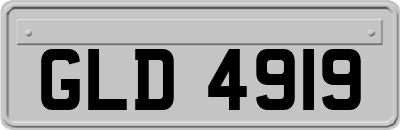 GLD 4919